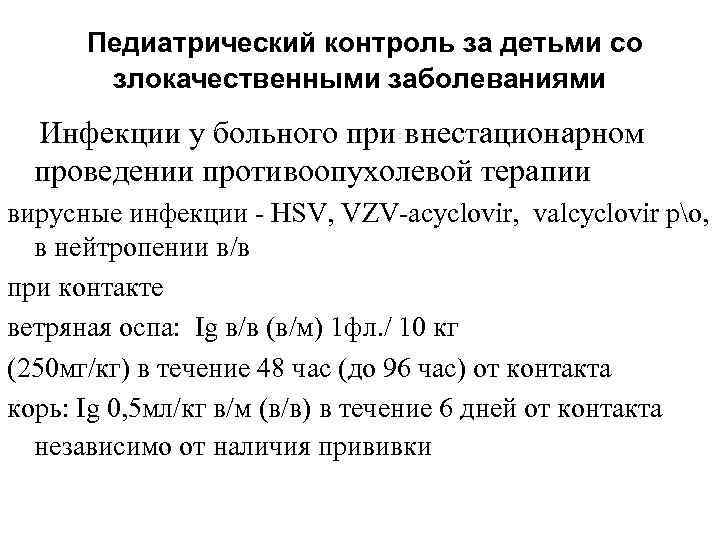 Педиатрический контроль за детьми со злокачественными заболеваниями

Инфекции у больного при внестационарном проведении противоопухолевой терапии

вирусные инфекции - HSV, VZV-acyclovir, valcyclovir p\o, в нейтропении в/в

при контакте

ветряная оспа: Ig в/в (в/м) 1фл./ 10 кг

(250мг/кг) в течение 48 час (до 96 час) от контакта

корь: Ig 0,5мл/кг в/м (в/в) в течение 6 дней от контакта независимо от наличия прививки